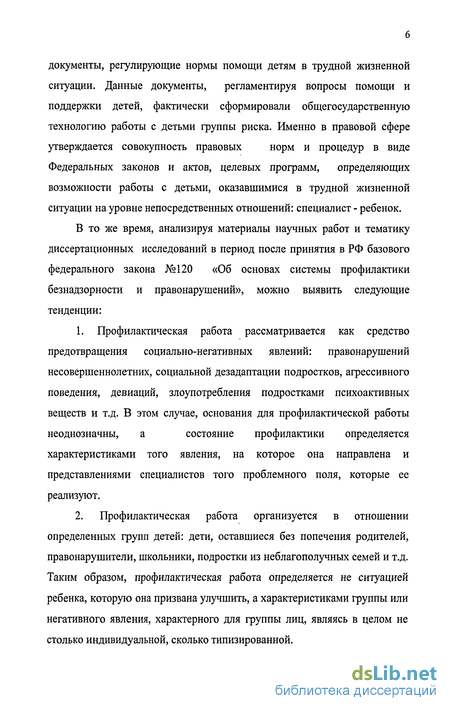 6

документы, регулирующие нормы помощи детям в трудной жизненной ситуации. Данные документы, регламентируя вопросы помощи и поддержки детей, фактически сформировали общегосударственную технологию работы с детьми группы риска. Именно в правовой сфере утверждается совокупность правовых норм и процедур в виде Федеральных законов и актов, целевых программ, определяющих возможности работы с детьми, оказавшимися в трудной жизненной ситуации на уровне непосредственных отношений: специалист - ребенок.

В то же время, анализируя материалы научных работ и тематику диссертационных исследований в период после принятия в РФ базового федерального закона №120 «Об основах системы профилактики безнадзорности и правонарушений», можно выявить следующие тенденции:

1. Профилактическая работа рассматривается как средство предотвращения социально-негативных явлений: правонарушений несовершеннолетних, социальной дезадаптации подростков, агрессивного поведения, девиаций, злоупотребления подростками психоактивных веществ и т.д. В этом случае, основания для профилактической работы неоднозначны, а состояние профилактики определяется характеристиками того явления, на которое она направлена и представлениями специалистов того проблемного поля, которые ее реализуют.

2. Профилактическая работа организуется в отношении определенных групп детей: дети, оставшиеся без попечения родителей, правонарушители, школьники, подростки из неблагополучных семей и т.д. Таким образом, профилактическая работа определяется не ситуацией ребенка, которую она призвана улучшить, а характеристиками группы или негативного явления, характерного для группы лиц, являясь в целом не столько индивидуальной, сколько типизированной.

dsLib.net
библиотека диссертаций